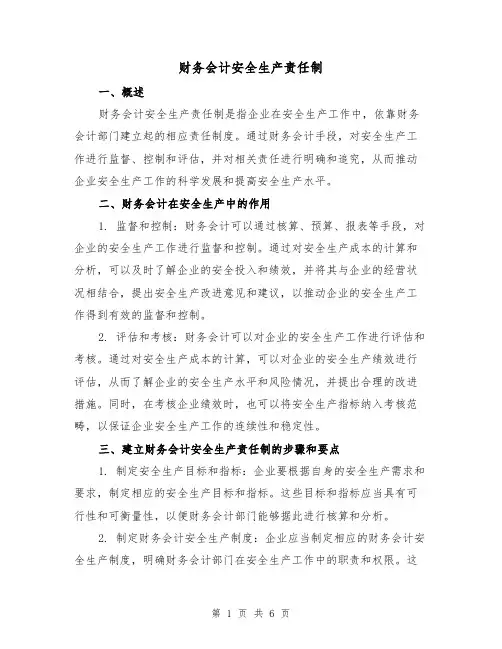 财务会计安全生产责任制

一、概述

财务会计安全生产责任制是指企业在安全生产工作中，依靠财务会计部门建立起的相应责任制度。通过财务会计手段，对安全生产工作进行监督、控制和评估，并对相关责任进行明确和追究，从而推动企业安全生产工作的科学发展和提高安全生产水平。

二、财务会计在安全生产中的作用

1. 监督和控制：财务会计可以通过核算、预算、报表等手段，对企业的安全生产工作进行监督和控制。通过对安全生产成本的计算和分析，可以及时了解企业的安全投入和绩效，并将其与企业的经营状况相结合，提出安全生产改进意见和建议，以推动企业的安全生产工作得到有效的监督和控制。

2. 评估和考核：财务会计可以对企业的安全生产工作进行评估和考核。通过对安全生产成本的计算，可以对企业的安全生产绩效进行评估，从而了解企业的安全生产水平和风险情况，并提出合理的改进措施。同时，在考核企业绩效时，也可以将安全生产指标纳入考核范畴，以保证企业安全生产工作的连续性和稳定性。

三、建立财务会计安全生产责任制的步骤和要点

1. 制定安全生产目标和指标：企业要根据自身的安全生产需求和要求，制定相应的安全生产目标和指标。这些目标和指标应当具有可行性和可衡量性，以便财务会计部门能够据此进行核算和分析。

2. 制定财务会计安全生产制度：企业应当制定相应的财务会计安全生产制度，明确财务会计部门在安全生产工作中的职责和权限。这

第 1 页 共 6 页